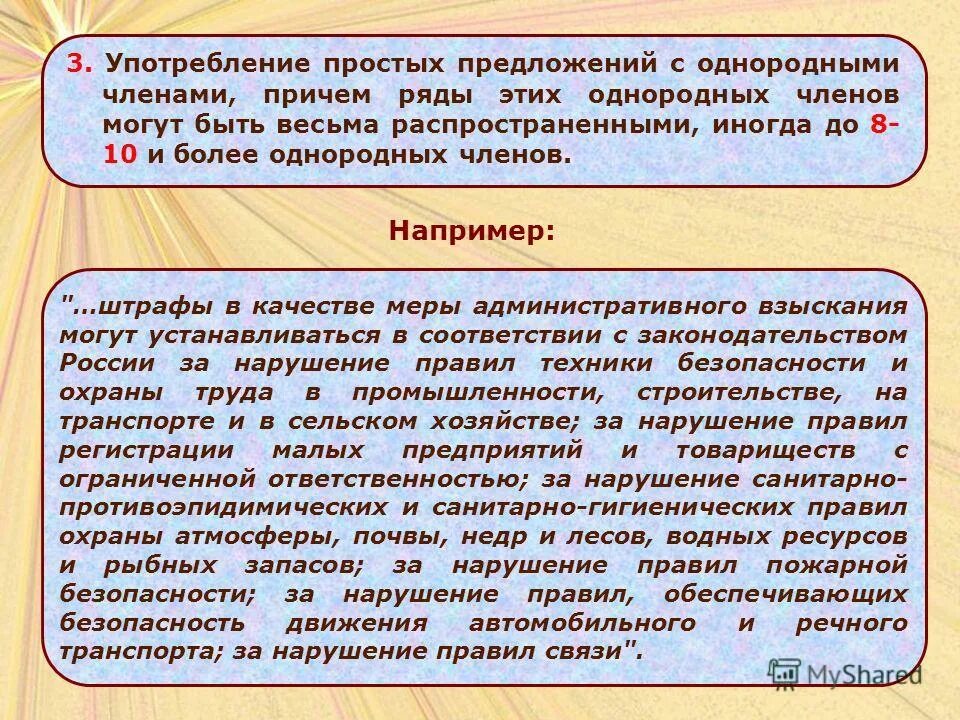 3. Употребление простых предложений с однородными членами, причем ряды этих однородных членов могут быть весьма распространенными, иногда до 8-10 и более однородных членов.

Например:

"...штрафы в качестве меры административного взыскания могут устанавливаться в соответствии с законодательством России за нарушение правил техники безопасности и охраны труда в промышленности, строительстве, на транспорте и в сельском хозяйстве; за нарушение правил регистрации малых предприятий и товариществ с ограниченной ответственностью; за нарушение санитарно-противоэпидимических и санитарно-гигиенических правил охраны атмосферы, почвы, недр и лесов, водных ресурсов и рыбных запасов; за нарушение правил пожарной безопасности; за нарушение правил, обеспечивающих безопасность движения автомобильного и речного транспорта; за нарушение правил связи".

MyShared